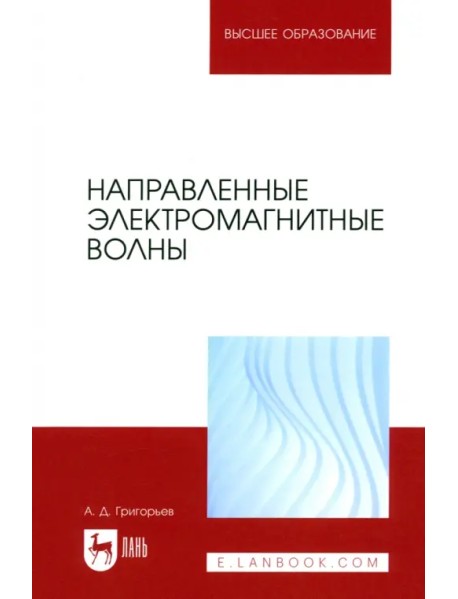 ВЫСШЕЕ ОБРАЗОВАНИЕ

НАПРАВЛЕННЫЕ ЭЛЕКТРОМАГНИТНЫЕ ВОЛНЫ

А. Д. Григорьев

ЛАНЬ

E.LANBOOK.COM